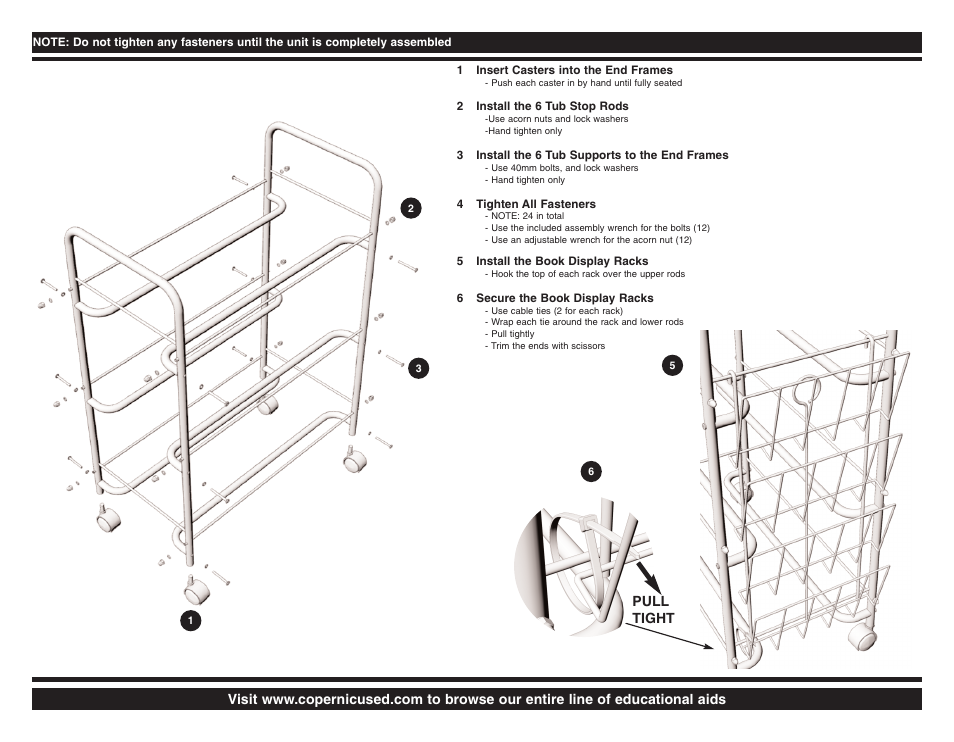 NOTE: Do not tighten any fasteners until the unit is completely assembled

1 Insert Casters into the End Frames
- Push each caster in by hand until fully seated

2 Install the 6 Tub Stop Rods
-Use acorn nuts and lock washers
-Hand tighten only

3 Install the 6 Tub Supports to the End Frames
- Use 40mm bolts, and lock washers
- Hand tighten only

4 Tighten All Fasteners
- NOTE: 24 in total
- Use the included assembly wrench for the bolts (12)
- Use an adjustable wrench for the acorn nut (12)

5 Install the Book Display Racks
- Hook the top of each rack over the upper rods

6 Secure the Book Display Racks
- Use cable ties (2 for each rack)
- Wrap each tie around the rack and lower rods
- Pull tightly
- Trim the ends with scissors

2

3

1

5

6

PULL TIGHT

Visit www.copernicused.com to browse our entire line of educational aids